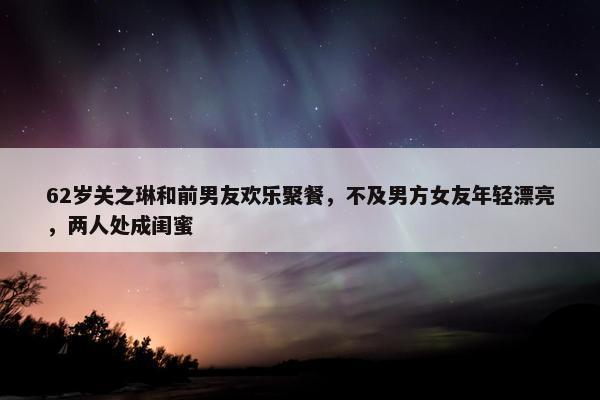 62岁关之琳和前男友欢乐聚餐，不及男方女友年轻漂亮，两人处成闺蜜